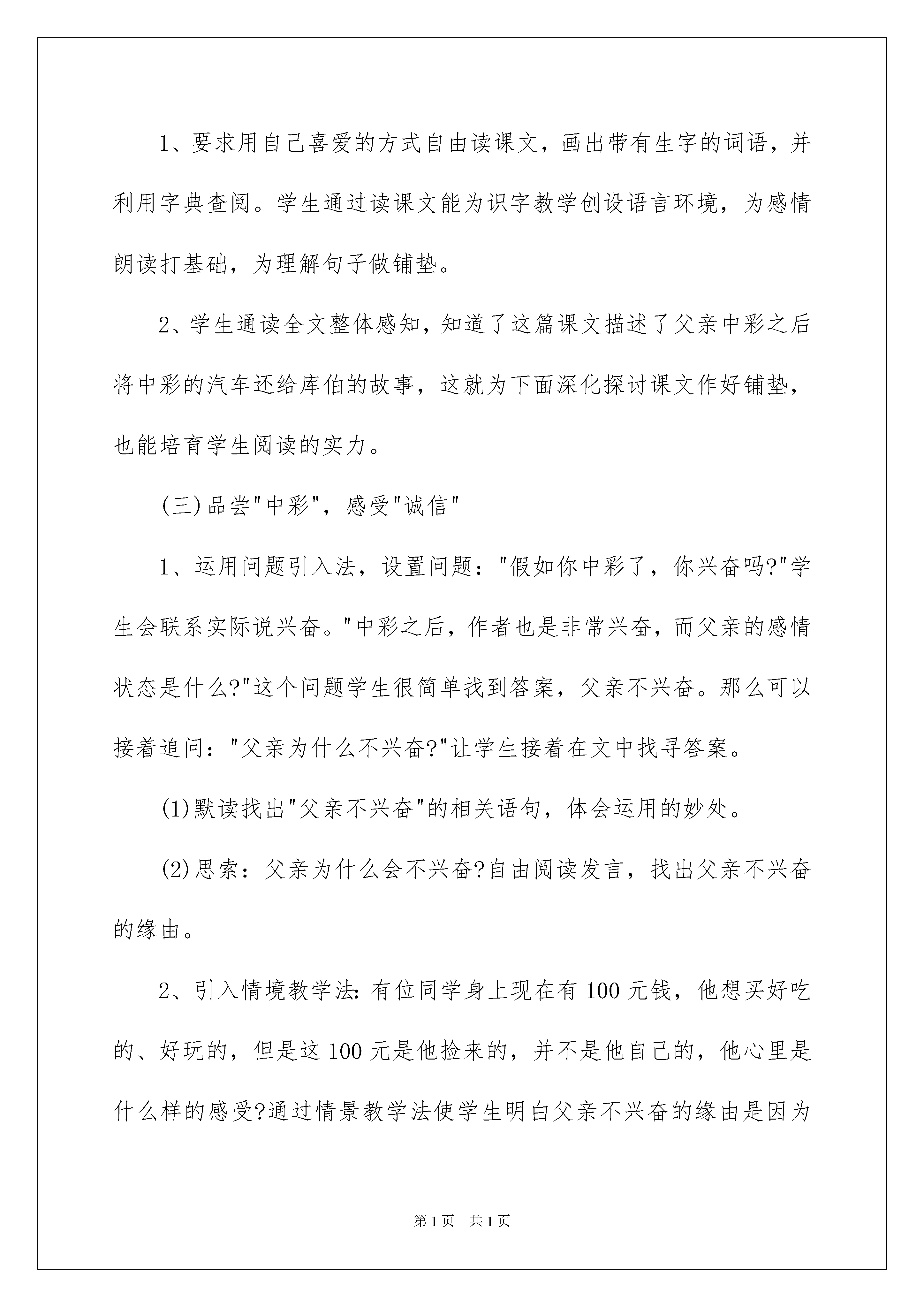 1、要求用自己喜爱的方式自由读课文，画出带有生字的词语，并利用字典查阅。学生通过读课文能为识字教学创设语言环境，为感情朗读打基础，为理解句子做铺垫。

2、学生通读全文整体感知，知道了这篇课文描述了父亲中彩之后将中彩的汽车还给库伯的故事，这就为下面深化探讨课文作好铺垫，也能培育学生阅读的实力。

(三)品尝"中彩"，感受"诚信"

1、运用问题引入法，设置问题："假如你中彩了，你兴奋吗?"学生会联系实际说兴奋。"中彩之后，作者也是非常兴奋，而父亲的感情状态是什么?"这个问题学生很简单找到答案，父亲不兴奋。那么可以接着追问："父亲为什么不兴奋?"让学生接着在文中找寻答案。

(1)默读找出"父亲不兴奋"的相关语句，体会运用的妙处。

(2)思索：父亲为什么会不兴奋?自由阅读发言，找出父亲不兴奋的缘由。

2、引入情境教学法:有位同学身上现在有100元钱，他想买好吃的、好玩的，但是这100元是他捡来的，并不是他自己的，他心里是什么样的感受?通过情景教学法使学生明白父亲不兴奋的缘由是因为

第1页 共1页